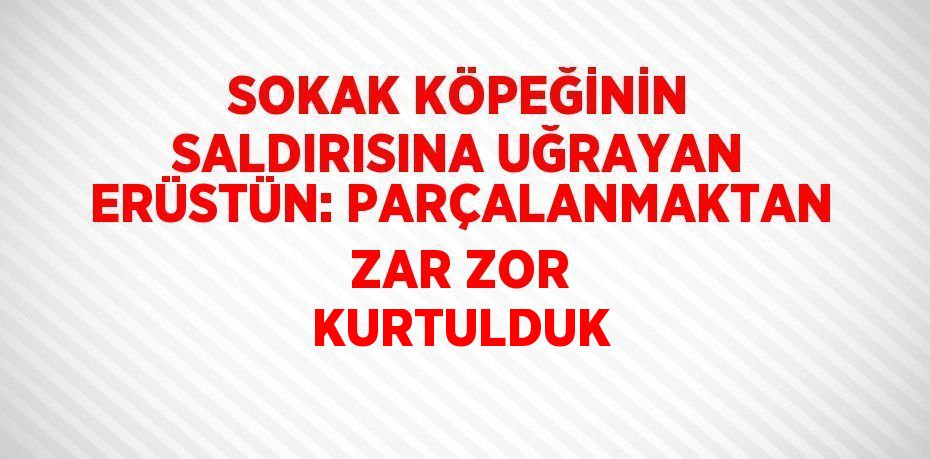 SOKAK KÖPEĞİNİN SALDIRISINA UĞRAYAN ERÜSTÜN: PARÇALANMAKTAN ZAR ZOR KURTULDUK